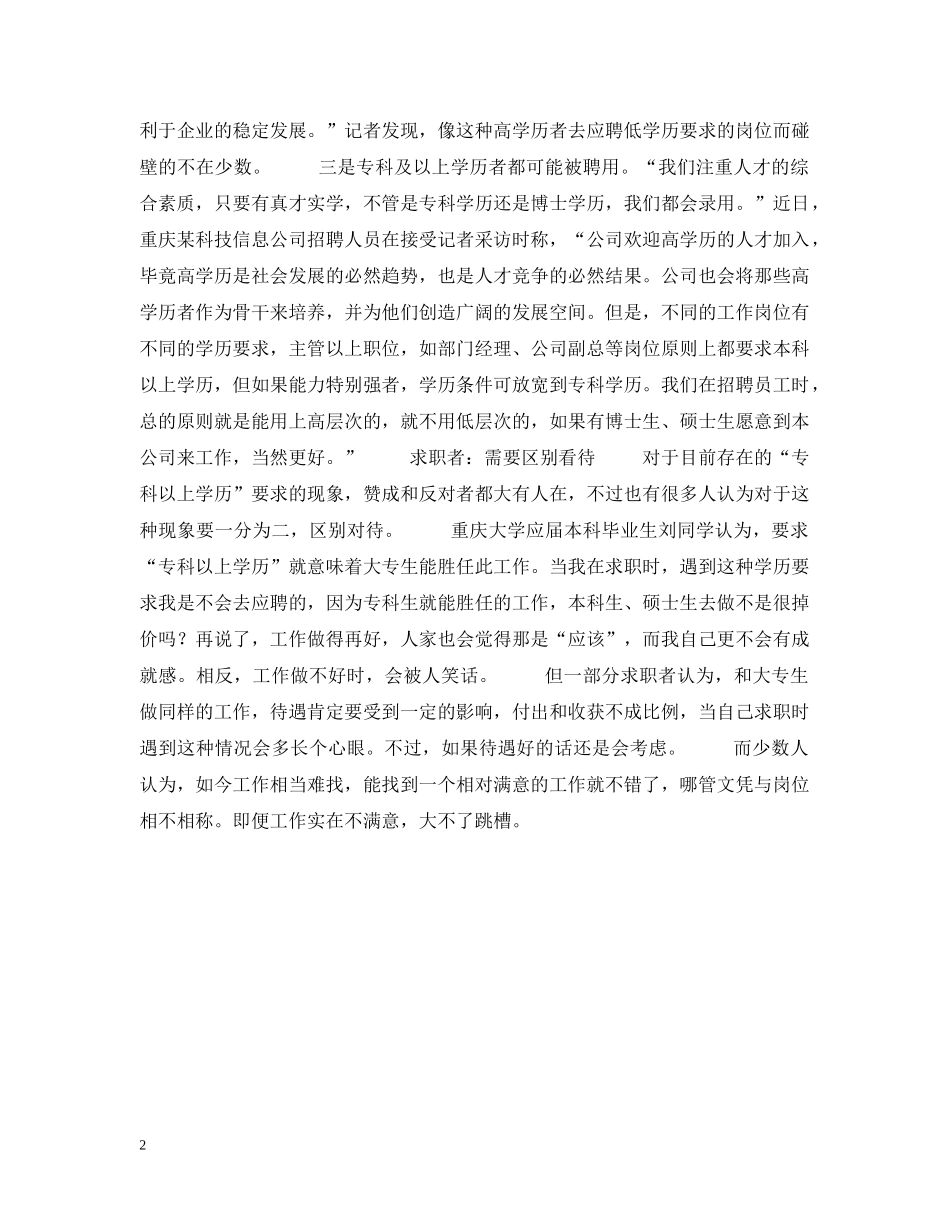 利于企业的稳定发展。”记者发现，像这种高学历者去应聘低学历要求的岗位而碰壁的不在少数。 三是专科及以上学历者都可能被聘用。“我们注重人才的综合素质，只要有真才实学，不管是专科学历还是博士学历，我们都会录用。”近日，重庆某科技信息公司招聘人员在接受记者采访时称，“公司欢迎高学历的人才加入，毕竟高学历是社会发展的必然趋势，也是人才竞争的必然结果。公司也会将那些高学历者作为骨干来培养，并为他们创造广阔的发展空间。但是，不同的工作岗位有不同的学历要求，主管以上职位，如部门经理、公司副总等岗位原则上都要求本科以上学历，但如果能力特别强者，学历条件可放宽到专科学历。我们在招聘员工时，总的原则就是能用上高层次的，就不用低层次的，如果有博士生、硕士生愿意到本公司来工作，当然更好。” 求职者：需要区别看待 对于目前存在的“专科以上学历”要求的现象，赞成和反对者都大有人在，不过也有很多人认为对于这种现象要一分为二，区别对待。 重庆大学应届本科毕业生刘同学认为，要求“专科以上学历”就意味着大专生能胜任此工作。当我在求职时，遇到这种学历要求我是不会去应聘的，因为专科生就能胜任的工作，本科生、硕士生去做不是很掉价吗？再说了，工作做得再好，人家也会觉得那是“应该”，而我自己更不会有成就感。相反，工作做不好时，会被人笑话。 但一部分求职者认为，和大专生做同样的工作，待遇肯定要受到一定的影响，付出和收获不成比例，当自己求职时遇到这种情况会多长个心眼。不过，如果待遇好的话还是会考虑。 而少数人认为，如今工作相当难找，能找到一个相对满意的工作就不错了，哪管文凭与岗位相不相称。即便工作实在不满意，大不了跳槽。

2